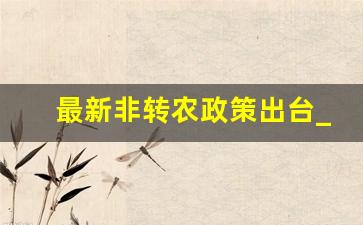 最新非转农政策出台_